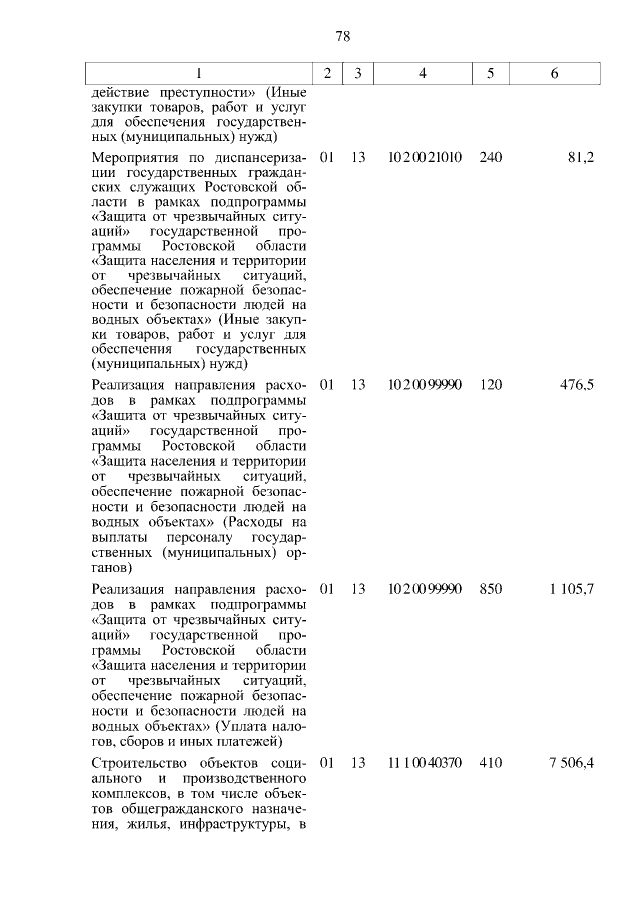 78

| 1 | 2 | 3 | 4 | 5 | 6 |
|---|---|---|---|---|---|
| действие преступности» (Иные закупки товаров, работ и услуг для обеспечения государственных (муниципальных) нужд) | | | | | |
| Мероприятия по диспансеризации государственных гражданских служащих Ростовской области в рамках подпрограммы «Защита от чрезвычайных ситуаций» государственной программы Ростовской области «Защита населения и территории от чрезвычайных ситуаций, обеспечение пожарной безопасности и безопасности людей на водных объектах» (Иные закупки товаров, работ и услуг для обеспечения государственных (муниципальных) нужд) | 01 | 13 | 10 2 00 21010 | 240 | 81,2 |
| Реализация направления расходов в рамках подпрограммы «Защита от чрезвычайных ситуаций» государственной программы Ростовской области «Защита населения и территории от чрезвычайных ситуаций, обеспечение пожарной безопасности и безопасности людей на водных объектах» (Расходы на выплаты персоналу государственных (муниципальных) органов) | 01 | 13 | 10 2 00 99990 | 120 | 476,5 |
| Реализация направления расходов в рамках подпрограммы «Защита от чрезвычайных ситуаций» государственной программы Ростовской области «Защита населения и территории от чрезвычайных ситуаций, обеспечение пожарной безопасности и безопасности людей на водных объектах» (Уплата налогов, сборов и иных платежей) | 01 | 13 | 10 2 00 99990 | 850 | 1 105,7 |
| Строительство объектов социального и производственного комплексов, в том числе объектов общегражданского назначения, жилья, инфраструктуры, в | 01 | 13 | 11 1 00 40370 | 410 | 7 506,4 |